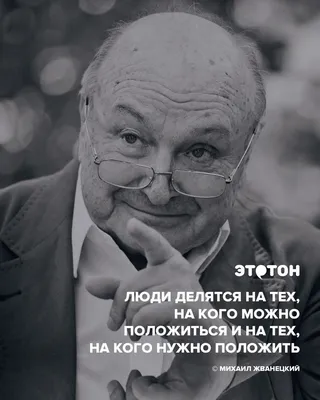 ЭТОТОН

ЛЮДИ ДЕЛЯТСЯ НА ТЕХ, НА КОГО МОЖНО ПОЛОЖИТЬСЯ И НА ТЕХ, НА КОГО НУЖНО ПОЛОЖИТЬ

© МИХАИЛ ЖВАНЕЦКИЙ